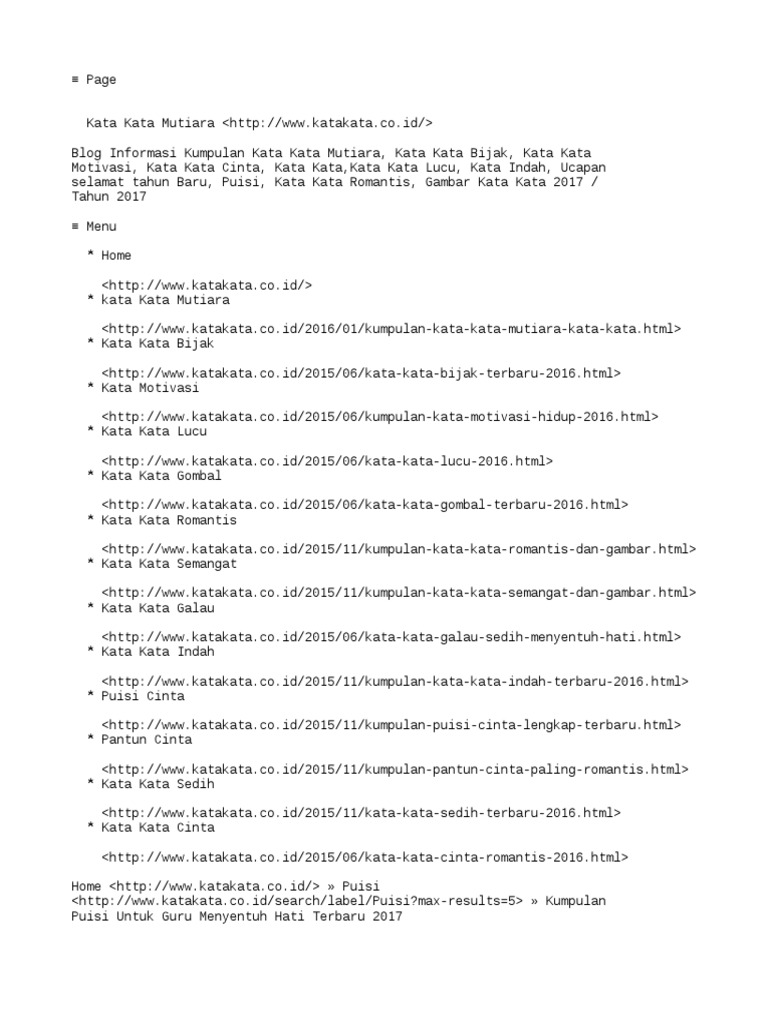 ≡ Page

Kata Kata Mutiara <http://www.katakata.co.id/>

Blog Informasi Kumpulan Kata Kata Mutiara, Kata Kata Bijak, Kata Kata Motivasi, Kata Kata Cinta, Kata Kata,Kata Kata Lucu, Kata Indah, Ucapan selamat tahun Baru, Puisi, Kata Kata Romantis, Gambar Kata Kata 2017 / Tahun 2017

≡ Menu

* Home

<http://www.katakata.co.id/>
* kata Kata Mutiara

<http://www.katakata.co.id/2016/01/kumpulan-kata-kata-mutiara-kata-kata.html>
* Kata Kata Bijak

<http://www.katakata.co.id/2015/06/kata-kata-bijak-terbaru-2016.html>
* Kata Motivasi

<http://www.katakata.co.id/2015/06/kumpulan-kata-motivasi-hidup-2016.html>
* Kata Kata Lucu

<http://www.katakata.co.id/2015/06/kata-kata-lucu-2016.html>
* Kata Kata Gombal

<http://www.katakata.co.id/2015/06/kata-kata-gombal-terbaru-2016.html>
* Kata Kata Romantis

<http://www.katakata.co.id/2015/11/kumpulan-kata-kata-romantis-dan-gambar.html>
* Kata Kata Semangat

<http://www.katakata.co.id/2015/11/kumpulan-kata-kata-semangat-dan-gambar.html>
* Kata Kata Galau

<http://www.katakata.co.id/2015/06/kata-kata-galau-sedih-menyentuh-hati.html>
* Kata Kata Indah

<http://www.katakata.co.id/2015/11/kumpulan-kata-kata-indah-terbaru-2016.html>
* Puisi Cinta

<http://www.katakata.co.id/2015/11/kumpulan-puisi-cinta-lengkap-terbaru.html>
* Pantun Cinta

<http://www.katakata.co.id/2015/11/kumpulan-pantun-cinta-paling-romantis.html>
* Kata Kata Sedih

<http://www.katakata.co.id/2015/11/kata-kata-sedih-terbaru-2016.html>
* Kata Kata Cinta

<http://www.katakata.co.id/2015/06/kata-kata-cinta-romantis-2016.html>

Home <http://www.katakata.co.id/> » Puisi <http://www.katakata.co.id/search/label/Puisi?max-results=5> » Kumpulan Puisi Untuk Guru Menyentuh Hati Terbaru 2017